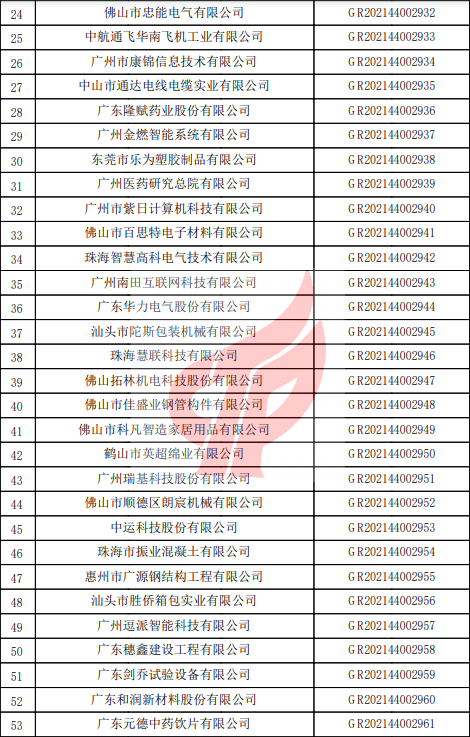 | 24 | 佛山市忠能电气有限公司 | GR202144002932 |
|---|---|---|
| 25 | 中航通飞华南飞机工业有限公司 | GR202144002933 |
| 26 | 广州市康锦信息技术有限公司 | GR202144002934 |
| 27 | 中山市通达电线电缆实业有限公司 | GR202144002935 |
| 28 | 广东隆赋药业股份有限公司 | GR202144002936 |
| 29 | 广州金燃智能系统有限公司 | GR202144002937 |
| 30 | 东莞市乐为塑胶制品有限公司 | GR202144002938 |
| 31 | 广州医药研究总院有限公司 | GR202144002939 |
| 32 | 广州市紫日计算机科技有限公司 | GR202144002940 |
| 33 | 佛山市百思特电子材料有限公司 | GR202144002941 |
| 34 | 珠海智慧高科电气技术有限公司 | GR202144002942 |
| 35 | 广州南田互联网科技有限公司 | GR202144002943 |
| 36 | 广东华力电气股份有限公司 | GR202144002944 |
| 37 | 汕头市陀斯包装机械有限公司 | GR202144002945 |
| 38 | 珠海慧联科技有限公司 | GR202144002946 |
| 39 | 佛山拓林机电科技股份有限公司 | GR202144002947 |
| 40 | 佛山市佳盛业钢管构件有限公司 | GR202144002948 |
| 41 | 佛山市科凡智造家居用品有限公司 | GR202144002949 |
| 42 | 鹤山市英超绵业有限公司 | GR202144002950 |
| 43 | 广州瑞基科技股份有限公司 | GR202144002951 |
| 44 | 佛山市顺德区朗宸机械有限公司 | GR202144002952 |
| 45 | 中运科技股份有限公司 | GR202144002953 |
| 46 | 珠海市振业混凝土有限公司 | GR202144002954 |
| 47 | 惠州市广源钢结构工程有限公司 | GR202144002955 |
| 48 | 汕头市胜侨箱包实业有限公司 | GR202144002956 |
| 49 | 广州逗派智能科技有限公司 | GR202144002957 |
| 50 | 广东穗鑫建设工程有限公司 | GR202144002958 |
| 51 | 广东剑乔试验设备有限公司 | GR202144002959 |
| 52 | 广东和润新材料股份有限公司 | GR202144002960 |
| 53 | 广东元德中药饮片有限公司 | GR202144002961 |